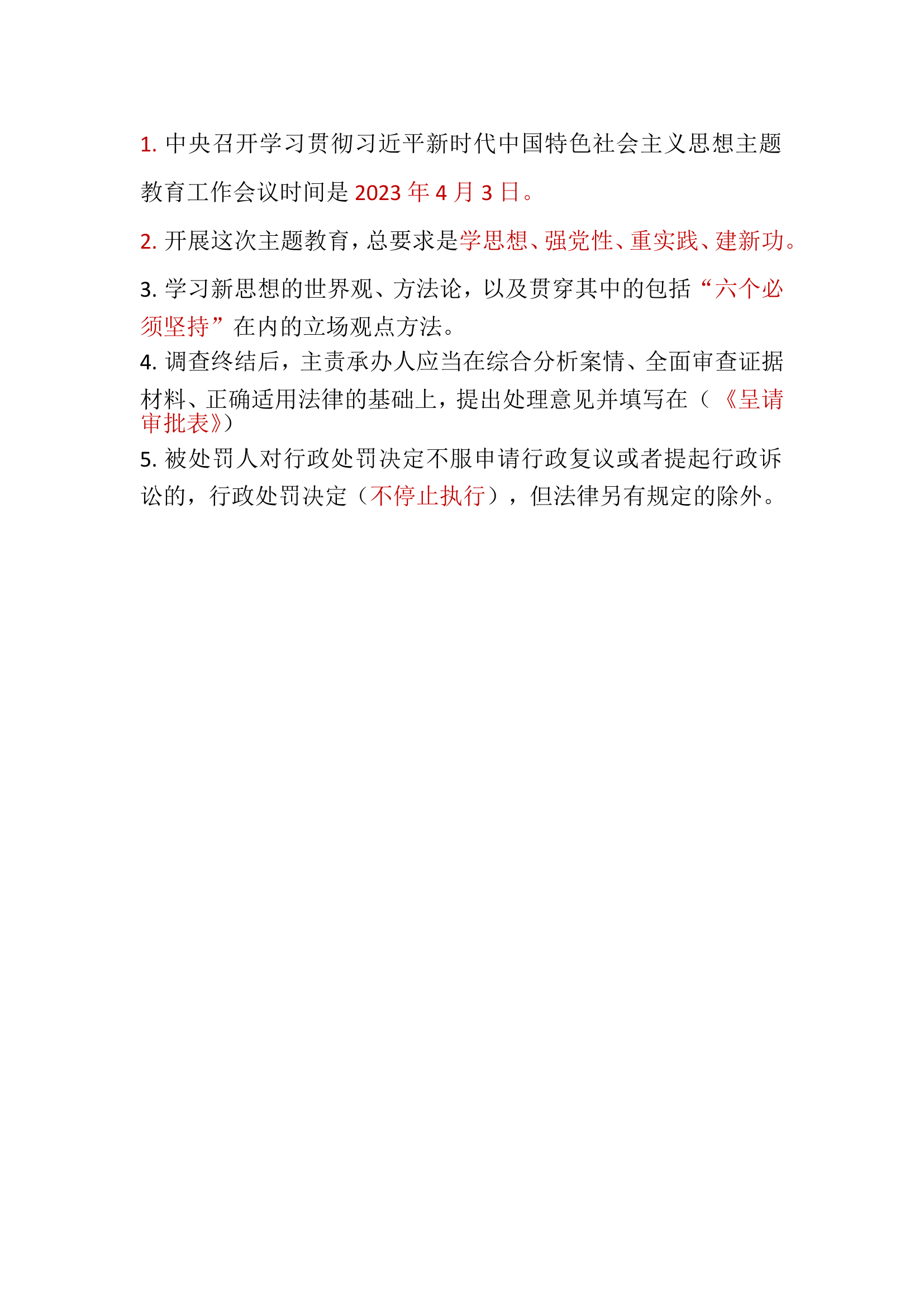 1. 中央召开学习贯彻习近平新时代中国特色社会主义思想主题教育工作会议时间是 2023 年 4 月 3 日。

2. 开展这次主题教育，总要求是学思想、强党性、重实践、建新功。

3. 学习新思想的世界观、方法论，以及贯穿其中的包括“六个必须坚持”在内的立场观点方法。

4. 调查终结后，主责承办人应当在综合分析案情、全面审查证据材料、正确适用法律的基础上，提出处理意见并填写在（《呈请审批表》）

5. 被处罚人对行政处罚决定不服申请行政复议或者提起行政诉讼的，行政处罚决定（不停止执行），但法律另有规定的除外。